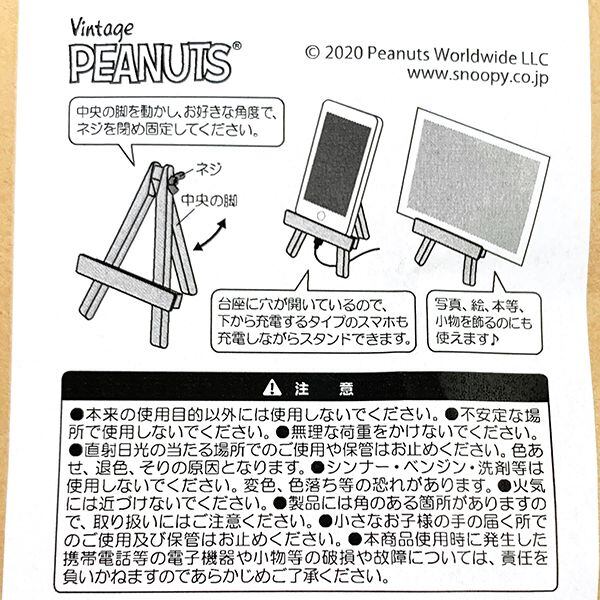 Vintage
PEANUTS®

© 2020 Peanuts Worldwide LLC
www.snoopy.co.jp

中央の脚を動かし、お好きな角度で、ネジを閉め固定してください。

ネジ
中央の脚

台座に穴が開いているので、下から充電するタイプのスマホも充電しながらスタンドできます。

写真、絵、本等、小物を飾るのにも使えます♪

注　意

●本来の使用目的以外には使用しないでください。●不安定な場所で使用しないでください。●無理な荷重をかけないでください。●直射日光の当たる場所でのご使用や保管はお止めください。色あせ、退色、そりの原因となります。●シンナー・ベンジン・洗剤等は使用しないでください。変色、色落ち等の恐れがあります。●火気には近づけないでください。●製品には角のある箇所がありますので、取り扱いにはご注意ください。●小さなお子様の手の届く所でのご使用及び保管はお止めください。●本商品使用時に発生した携帯電話等の電子機器や小物等の破損や故障については、責任を負いかねますのであらかじめご了承ください。